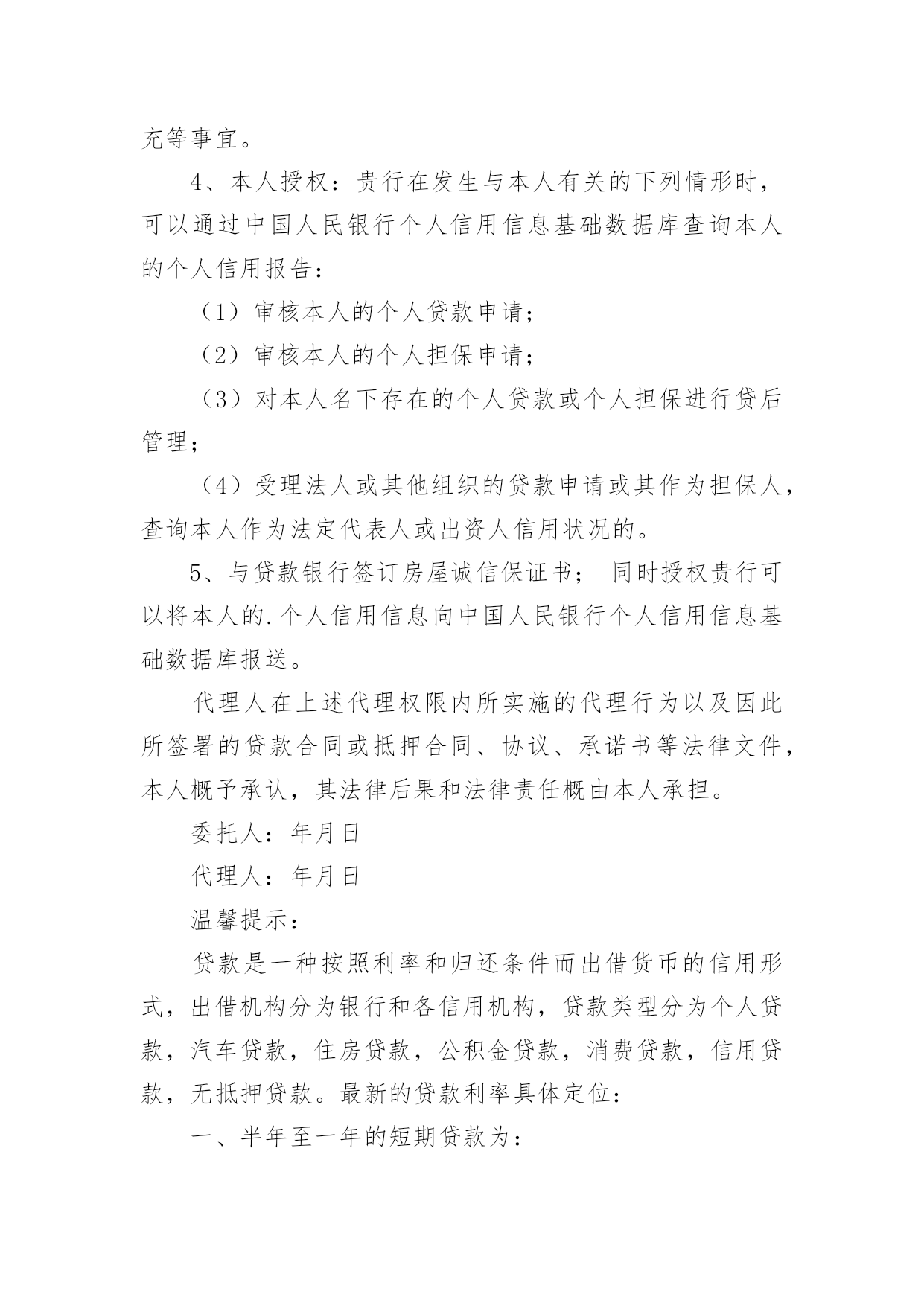 充等事宜。

4、本人授权：贵行在发生与本人有关的下列情形时，可以通过中国人民银行个人信用信息基础数据库查询本人的个人信用报告：

（1）审核本人的个人贷款申请；

（2）审核本人的个人担保申请；

（3）对本人名下存在的个人贷款或个人担保进行贷后管理；

（4）受理法人或其他组织的贷款申请或其作为担保人，查询本人作为法定代表人或出资人信用状况的。

5、与贷款银行签订房屋诚信保证书； 同时授权贵行可以将本人的.个人信用信息向中国人民银行个人信用信息基础数据库报送。

代理人在上述代理权限内所实施的代理行为以及因此所签署的贷款合同或抵押合同、协议、承诺书等法律文件，本人概予承认，其法律后果和法律责任概由本人承担。

委托人：年月日

代理人：年月日

温馨提示：

贷款是一种按照利率和归还条件而出借货币的信用形式，出借机构分为银行和各信用机构，贷款类型分为个人贷款，汽车贷款，住房贷款，公积金贷款，消费贷款，信用贷款，无抵押贷款。最新的贷款利率具体定位：

一、半年至一年的短期贷款为：